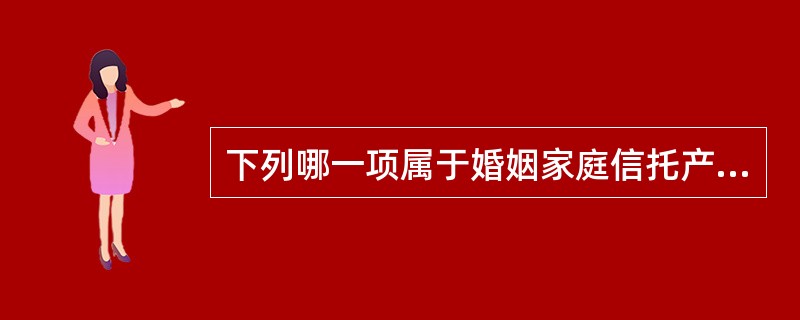 下列哪一项属于婚姻家庭信托产...